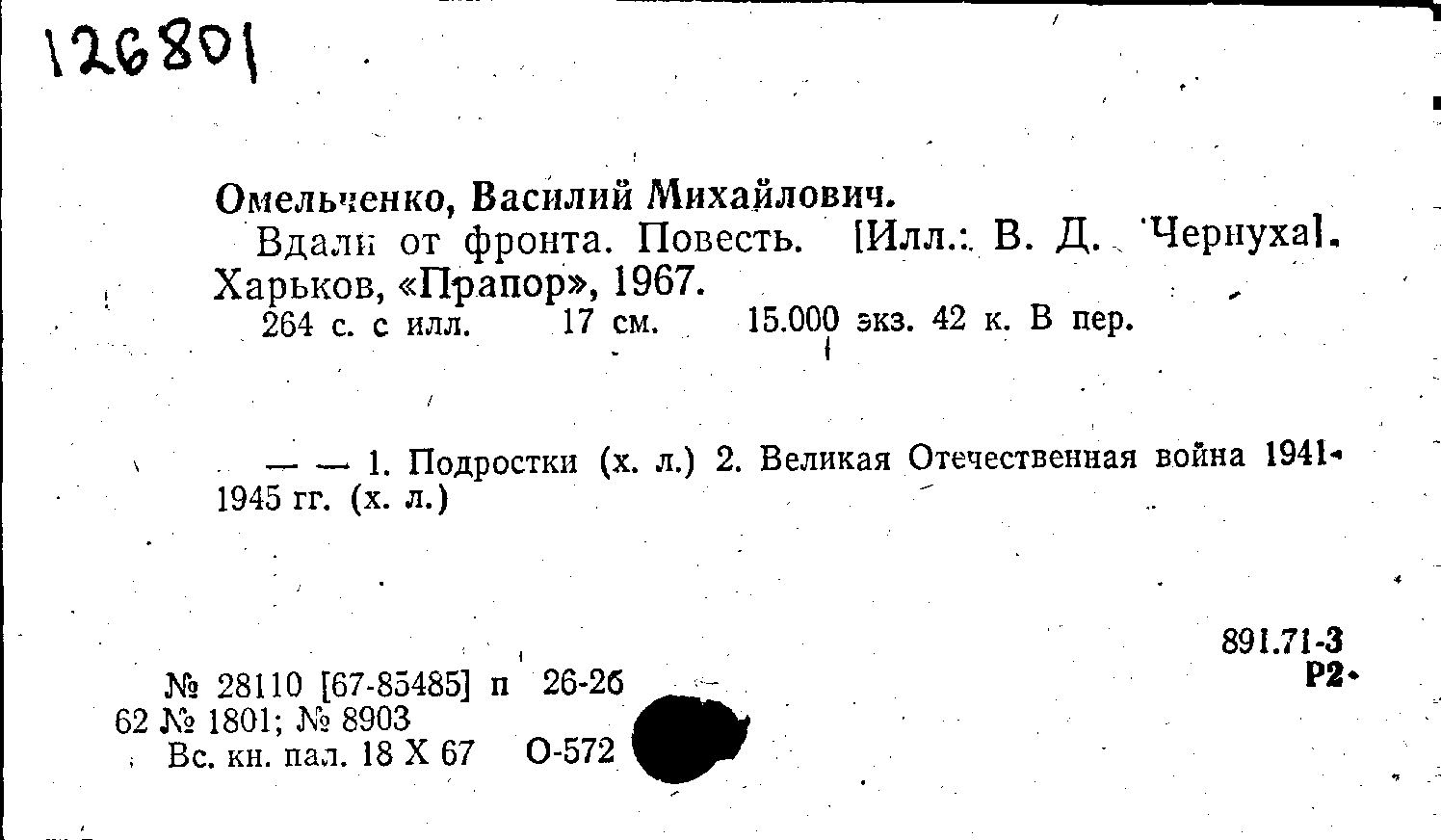 126801

Омельченко, Василий Михайлович.
Вдали от фронта. Повесть. [Илл.: В. Д. Чернуха]. Харьков, «Прапор», 1967.
264 с. с илл. 17 см. 15.000 экз. 42 к. В пер.

— — 1. Подростки (х. л.) 2. Великая Отечественная война 1941-1945 гг. (х. л.)

891.71-3
Р2

№ 28110 [67-85485] п 26-26
62 № 1801; № 8903
Вс. кн. пал. 18 X 67 О-572